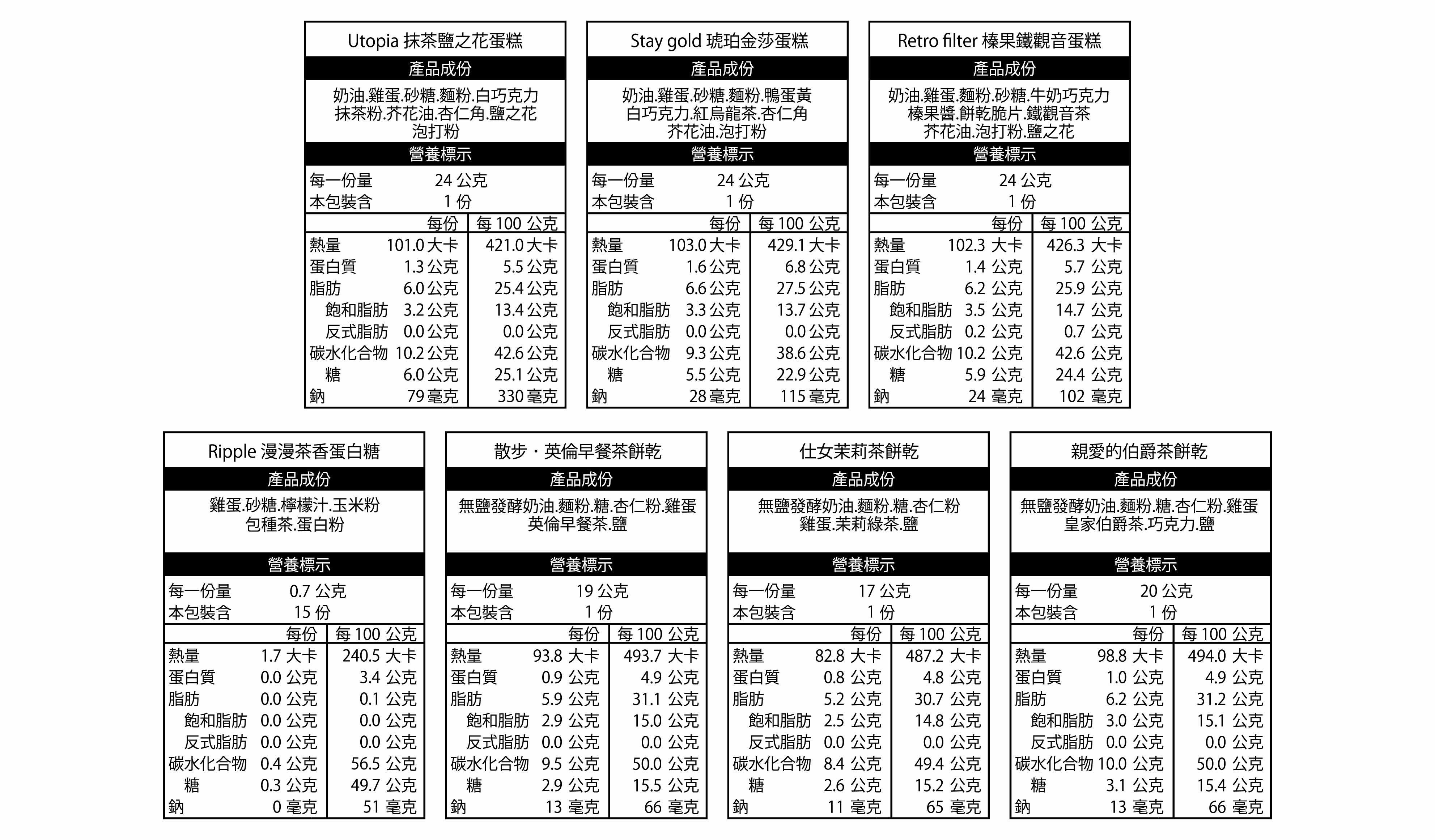 Utopia 抹茶鹽之花蛋糕

產品成份

奶油.雞蛋.砂糖.麵粉.白巧克力
抹茶粉.芥花油.杏仁角.鹽之花
泡打粉

營養標示

每一份量 24 公克
本包裝含 1 份

| | 每份 | 每 100 公克 |
|---|---|---|
| 熱量 | 101.0 大卡 | 421.0 大卡 |
| 蛋白質 | 1.3 公克 | 5.5 公克 |
| 脂肪 | 6.0 公克 | 25.4 公克 |
| 飽和脂肪 | 3.2 公克 | 13.4 公克 |
| 反式脂肪 | 0.0 公克 | 0.0 公克 |
| 碳水化合物 | 10.2 公克 | 42.6 公克 |
| 糖 | 6.0 公克 | 25.1 公克 |
| 鈉 | 79 毫克 | 330 毫克 |

Stay gold 琥珀金莎蛋糕

產品成份

奶油.雞蛋.砂糖.麵粉.鴨蛋黃
白巧克力.紅烏龍茶.杏仁角
芥花油.泡打粉

營養標示

每一份量 24 公克
本包裝含 1 份

| | 每份 | 每 100 公克 |
|---|---|---|
| 熱量 | 103.0 大卡 | 429.1 大卡 |
| 蛋白質 | 1.6 公克 | 6.8 公克 |
| 脂肪 | 6.6 公克 | 27.5 公克 |
| 飽和脂肪 | 3.3 公克 | 13.7 公克 |
| 反式脂肪 | 0.0 公克 | 0.0 公克 |
| 碳水化合物 | 9.3 公克 | 38.6 公克 |
| 糖 | 5.5 公克 | 22.9 公克 |
| 鈉 | 28 毫克 | 115 毫克 |

Retro filter 榛果鐵觀音蛋糕

產品成份

奶油.雞蛋.麵粉.砂糖.牛奶巧克力
榛果醬.餅乾脆片.鐵觀音茶
芥花油.泡打粉.鹽之花

營養標示

每一份量 24 公克
本包裝含 1 份

| | 每份 | 每 100 公克 |
|---|---|---|
| 熱量 | 102.3 大卡 | 426.3 大卡 |
| 蛋白質 | 1.4 公克 | 5.7 公克 |
| 脂肪 | 6.2 公克 | 25.9 公克 |
| 飽和脂肪 | 3.5 公克 | 14.7 公克 |
| 反式脂肪 | 0.2 公克 | 0.7 公克 |
| 碳水化合物 | 10.2 公克 | 42.6 公克 |
| 糖 | 5.9 公克 | 24.4 公克 |
| 鈉 | 24 毫克 | 102 毫克 |

Ripple 漫漫茶香蛋白糖

產品成份

雞蛋.砂糖.檸檬汁.玉米粉
包種茶.蛋白粉

營養標示

每一份量 0.7 公克
本包裝含 15 份

| | 每份 | 每 100 公克 |
|---|---|---|
| 熱量 | 1.7 大卡 | 240.5 大卡 |
| 蛋白質 | 0.0 公克 | 3.4 公克 |
| 脂肪 | 0.0 公克 | 0.1 公克 |
| 飽和脂肪 | 0.0 公克 | 0.0 公克 |
| 反式脂肪 | 0.0 公克 | 0.0 公克 |
| 碳水化合物 | 0.4 公克 | 56.5 公克 |
| 糖 | 0.3 公克 | 49.7 公克 |
| 鈉 | 0 毫克 | 51 毫克 |

散步・英倫早餐茶餅乾

產品成份

無鹽發酵奶油.麵粉.糖.杏仁粉.雞蛋
英倫早餐茶.鹽

營養標示

每一份量 19 公克
本包裝含 1 份

| | 每份 | 每 100 公克 |
|---|---|---|
| 熱量 | 93.8 大卡 | 493.7 大卡 |
| 蛋白質 | 0.9 公克 | 4.9 公克 |
| 脂肪 | 5.9 公克 | 31.1 公克 |
| 飽和脂肪 | 2.9 公克 | 15.0 公克 |
| 反式脂肪 | 0.0 公克 | 0.0 公克 |
| 碳水化合物 | 9.5 公克 | 50.0 公克 |
| 糖 | 2.9 公克 | 15.5 公克 |
| 鈉 | 13 毫克 | 66 毫克 |

仕女茉莉茶餅乾

產品成份

無鹽發酵奶油.麵粉.糖.杏仁粉
雞蛋.茉莉綠茶.鹽

營養標示

每一份量 17 公克
本包裝含 1 份

| | 每份 | 每 100 公克 |
|---|---|---|
| 熱量 | 82.8 大卡 | 487.2 大卡 |
| 蛋白質 | 0.8 公克 | 4.8 公克 |
| 脂肪 | 5.2 公克 | 30.7 公克 |
| 飽和脂肪 | 2.5 公克 | 14.8 公克 |
| 反式脂肪 | 0.0 公克 | 0.0 公克 |
| 碳水化合物 | 8.4 公克 | 49.4 公克 |
| 糖 | 2.6 公克 | 15.2 公克 |
| 鈉 | 11 毫克 | 65 毫克 |

親愛的伯爵茶餅乾

產品成份

無鹽發酵奶油.麵粉.糖.杏仁粉.雞蛋
皇家伯爵茶.巧克力.鹽

營養標示

每一份量 20 公克
本包裝含 1 份

| | 每份 | 每 100 公克 |
|---|---|---|
| 熱量 | 98.8 大卡 | 494.0 大卡 |
| 蛋白質 | 1.0 公克 | 4.9 公克 |
| 脂肪 | 6.2 公克 | 31.2 公克 |
| 飽和脂肪 | 3.0 公克 | 15.1 公克 |
| 反式脂肪 | 0.0 公克 | 0.0 公克 |
| 碳水化合物 | 10.0 公克 | 50.0 公克 |
| 糖 | 3.1 公克 | 15.4 公克 |
| 鈉 | 13 毫克 | 66 毫克 |